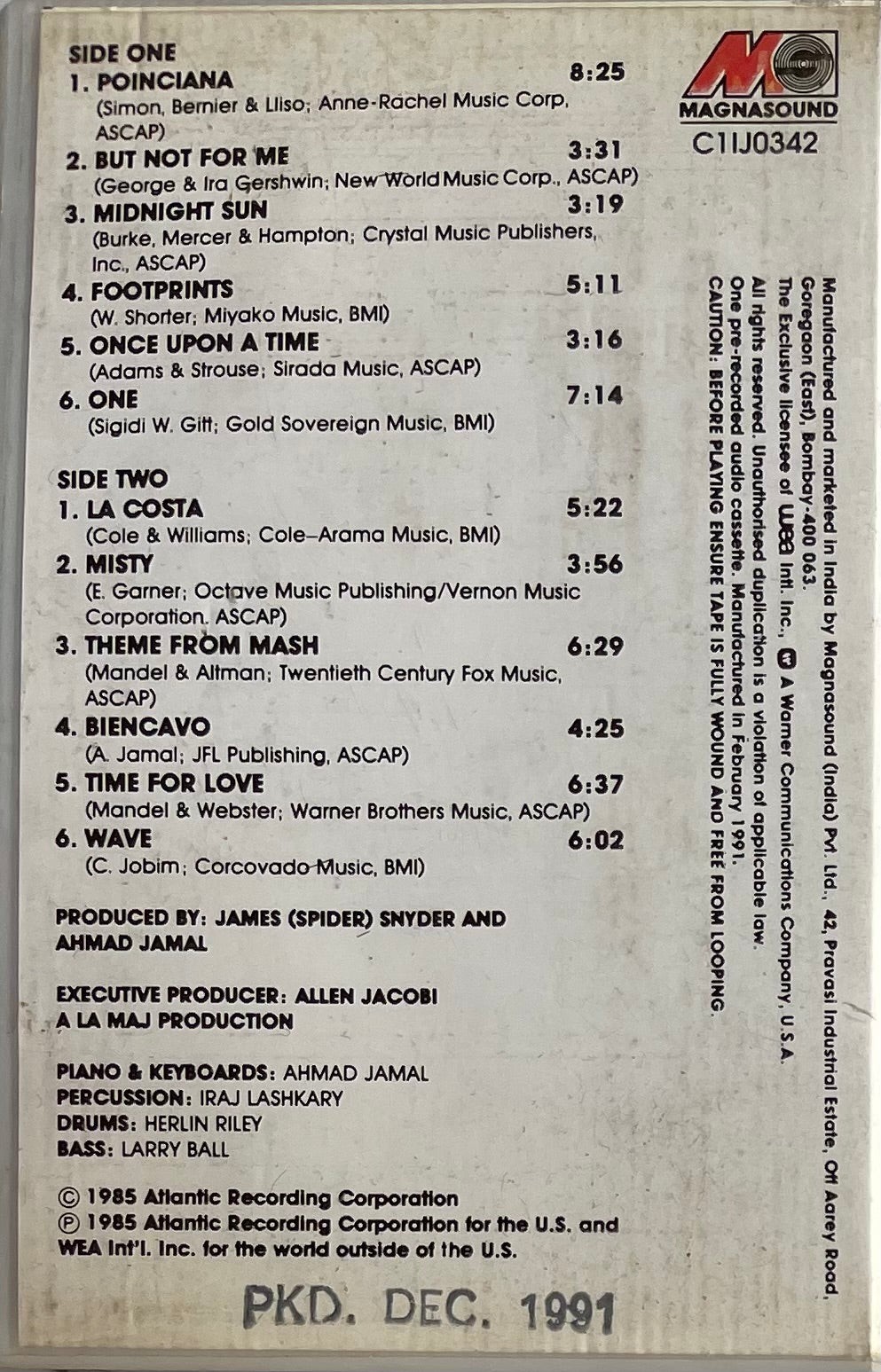 SIDE ONE
1. POINCIANA 8:25
(Simon, Bernier & Lliso; Anne-Rachel Music Corp. ASCAP)
2. BUT NOT FOR ME 3:31
(George & Ira Gershwin; New World Music Corp., ASCAP)
3. MIDNIGHT SUN 3:19
(Burke, Mercer & Hampton; Crystal Music Publishers, Inc., ASCAP)
4. FOOTPRINTS 5:11
(W. Shorter; Miyako Music, BMI)
5. ONCE UPON A TIME 3:16
(Adams & Strouse; Sirada Music, ASCAP)
6. ONE 7:14
(Sigidi W. Gitt; Gold Sovereign Music, BMI)

SIDE TWO
1. LA COSTA 5:22
(Cole & Williams; Cole–Arama Music, BMI)
2. MISTY 3:56
(E. Garner; Octave Music Publishing/Vernon Music Corporation. ASCAP)
3. THEME FROM MASH 6:29
(Mandel & Altman; Twentieth Century Fox Music, ASCAP)
4. BIENCAVO 4:25
(A. Jamal; JFL Publishing, ASCAP)
5. TIME FOR LOVE 6:37
(Mandel & Webster; Warner Brothers Music, ASCAP)
6. WAVE 6:02
(C. Jobim; Corcovado Music, BMI)

PRODUCED BY: JAMES (SPIDER) SNYDER AND AHMAD JAMAL

EXECUTIVE PRODUCER: ALLEN JACOBI
A LA MAJ PRODUCTION

PIANO & KEYBOARDS: AHMAD JAMAL
PERCUSSION: IRAJ LASHKARY
DRUMS: HERLIN RILEY
BASS: LARRY BALL

© 1985 Atlantic Recording Corporation
℗ 1985 Atlantic Recording Corporation for the U.S. and WEA Int'l. Inc. for the world outside of the U.S.

PKD. DEC. 1991

MAGNASOUND
C1IJ0342

Manufactured and marketed in India by Magnasound (India) Pvt. Ltd., 42, Pravasi Industrial Estate, Off Aarey Road, Goregaon (East), Bombay-400 063.
The Exclusive licensee of WEA Intl. Inc., A Warner Communications Company, U.S.A.
All rights reserved. Unauthorised duplication is a violation of applicable law.
One pre-recorded audio cassette. Manufactured in February 1991.
CAUTION: BEFORE PLAYING ENSURE TAPE IS FULLY WOUND AND FREE FROM LOOPING.